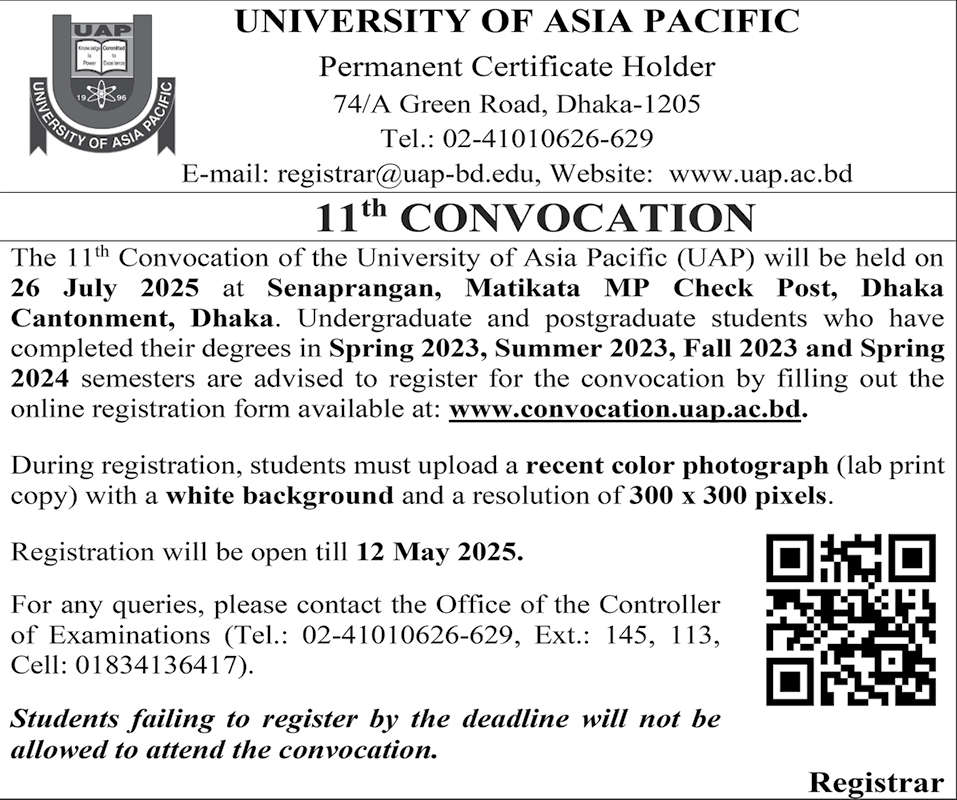 UAP

Knowledge is Power Committed to Excellence

19 96

UNIVERSITY OF ASIA PACIFIC

UNIVERSITY OF ASIA PACIFIC

Permanent Certificate Holder

74/A Green Road, Dhaka-1205

Tel.: 02-41010626-629

E-mail: registrar@uap-bd.edu, Website: www.uap.ac.bd

11$^{th}$ CONVOCATION

The 11$^{th}$ Convocation of the University of Asia Pacific (UAP) will be held on 26 July 2025 at Senaprangan, Matikata MP Check Post, Dhaka Cantonment, Dhaka. Undergraduate and postgraduate students who have completed their degrees in Spring 2023, Summer 2023, Fall 2023 and Spring 2024 semesters are advised to register for the convocation by filling out the online registration form available at: www.convocation.uap.ac.bd.

During registration, students must upload a recent color photograph (lab print copy) with a white background and a resolution of 300 x 300 pixels.

Registration will be open till 12 May 2025.

For any queries, please contact the Office of the Controller of Examinations (Tel.: 02-41010626-629, Ext.: 145, 113, Cell: 01834136417).

Students failing to register by the deadline will not be allowed to attend the convocation.

Registrar